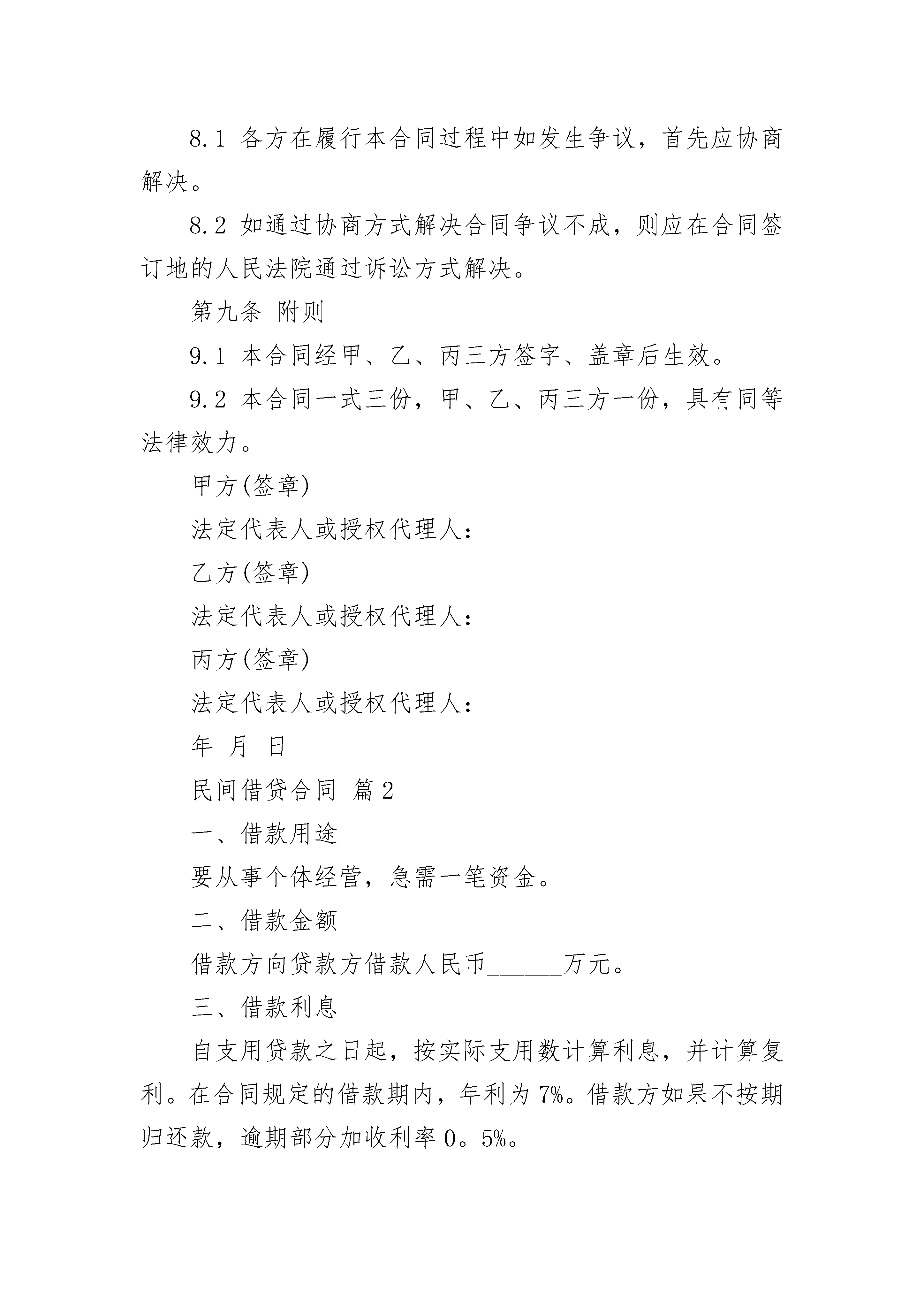 8.1 各方在履行本合同过程中如发生争议，首先应协商解决。

8.2 如通过协商方式解决合同争议不成，则应在合同签订地的人民法院通过诉讼方式解决。

第九条 附则

9.1 本合同经甲、乙、丙三方签字、盖章后生效。

9.2 本合同一式三份，甲、乙、丙三方一份，具有同等法律效力。

甲方(签章)

法定代表人或授权代理人：

乙方(签章)

法定代表人或授权代理人：

丙方(签章)

法定代表人或授权代理人：

年 月 日

民间借贷合同 篇2

一、借款用途

要从事个体经营，急需一笔资金。

二、借款金额

借款方向贷款方借款人民币______万元。

三、借款利息

自支用贷款之日起，按实际支用数计算利息，并计算复利。在合同规定的借款期内，年利为7%。借款方如果不按期归还款，逾期部分加收利率0。5%。